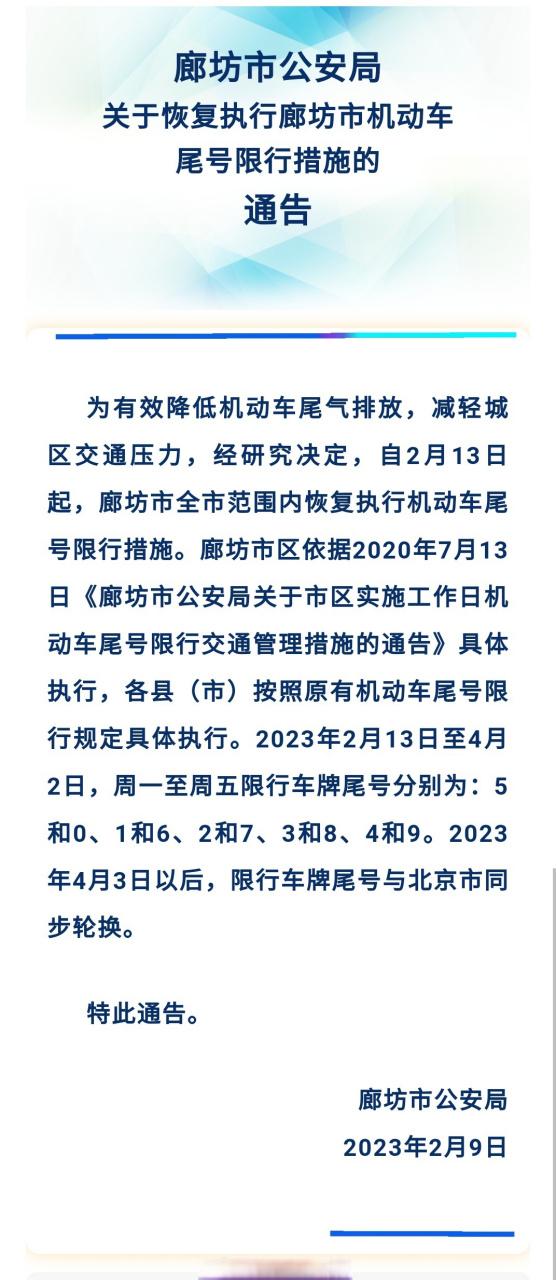 廊坊市公安局
关于恢复执行廊坊市机动车尾号限行措施的
通告

为有效降低机动车尾气排放，减轻城区交通压力，经研究决定，自2月13日起，廊坊市全市范围内恢复执行机动车尾号限行措施。廊坊市区依据2020年7月13日《廊坊市公安局关于市区实施工作日机动车尾号限行交通管理措施的通告》具体执行，各县（市）按照原有机动车尾号限行规定具体执行。2023年2月13日至4月2日，周一至周五限行车牌尾号分别为：5和0、1和6、2和7、3和8、4和9。2023年4月3日以后，限行车牌尾号与北京市同步轮换。

特此通告。

廊坊市公安局
2023年2月9日